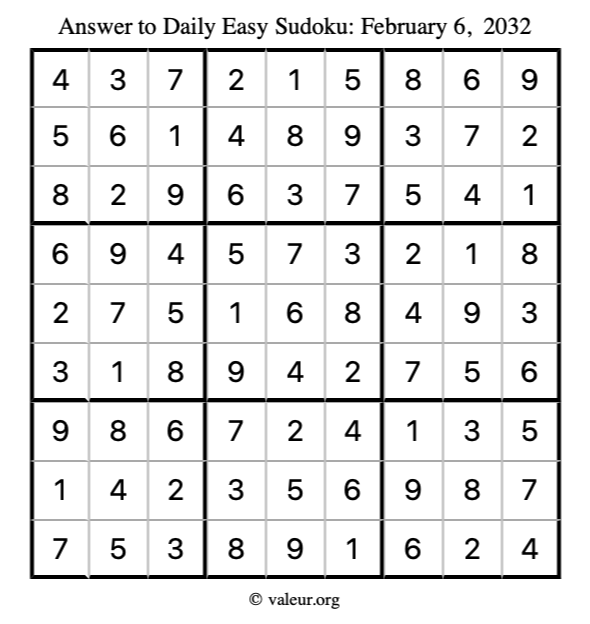 Answer to Daily Easy Sudoku: February 6, 2032

| | | | | | | | | |
|---|---|---|---|---|---|---|---|---|
| 4 | 3 | 7 | 2 | 1 | 5 | 8 | 6 | 9 |
| 5 | 6 | 1 | 4 | 8 | 9 | 3 | 7 | 2 |
| 8 | 2 | 9 | 6 | 3 | 7 | 5 | 4 | 1 |
| 6 | 9 | 4 | 5 | 7 | 3 | 2 | 1 | 8 |
| 2 | 7 | 5 | 1 | 6 | 8 | 4 | 9 | 3 |
| 3 | 1 | 8 | 9 | 4 | 2 | 7 | 5 | 6 |
| 9 | 8 | 6 | 7 | 2 | 4 | 1 | 3 | 5 |
| 1 | 4 | 2 | 3 | 5 | 6 | 9 | 8 | 7 |
| 7 | 5 | 3 | 8 | 9 | 1 | 6 | 2 | 4 |

© valeur.org